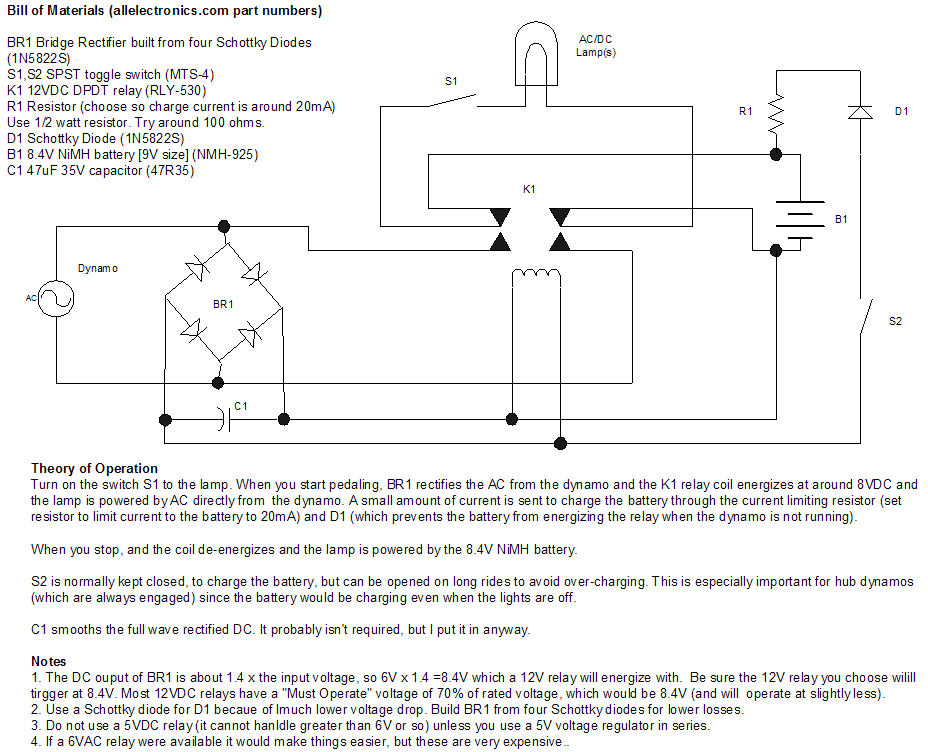 Bill of Materials (allelectronics.com part numbers)

BR1 Bridge Rectifier built from four Schottky Diodes (1N5822S)
S1,S2 SPST toggle switch (MTS-4)
K1 12VDC DPDT relay (RLY-530)
R1 Resistor (choose so charge current is around 20mA)
Use 1/2 watt resistor. Try around 100 ohms.
D1 Schottky Diode (1N5822S)
B1 8.4V NiMH battery [9V size] (NMH-925)
C1 47uF 35V capacitor (47R35)

AC/DC Lamp(s)

S1

R1

D1

K1

B1

Dynamo

AC

BR1

S2

C1

Theory of Operation
Turn on the switch S1 to the lamp. When you start pedaling, BR1 rectifies the AC from the dynamo and the K1 relay coil energizes at around 8VDC and the lamp is powered by AC directly from the dynamo. A small amount of current is sent to charge the battery through the current limiting resistor (set resistor to limit current to the battery to 20mA) and D1 (which prevents the battery from energizing the relay when the dynamo is not running).

When you stop, and the coil de-energizes and the lamp is powered by the 8.4V NiMH battery.

S2 is normally kept closed, to charge the battery, but can be opened on long rides to avoid over-charging. This is especially important for hub dynamos (which are always engaged) since the battery would be charging even when the lights are off.

C1 smooths the full wave rectified DC. It probably isn't required, but I put it in anyway.

Notes
1. The DC ouput of BR1 is about 1.4 x the input voltage, so 6V x 1.4 =8.4V which a 12V relay will energize with. Be sure the 12V relay you choose wilill tirgger at 8.4V. Most 12VDC relays have a "Must Operate" voltage of 70% of rated voltage, which would be 8.4V (and will operate at slightly less).
2. Use a Schottky diode for D1 becaue of lmuch lower voltage drop. Build BR1 from four Schottky diodes for lower losses.
3. Do not use a 5VDC relay (it cannot hanldle greater than 6V or so) unless you use a 5V voltage regulator in series.
4. If a 6VAC relay were available it would make things easier, but these are very expensive..